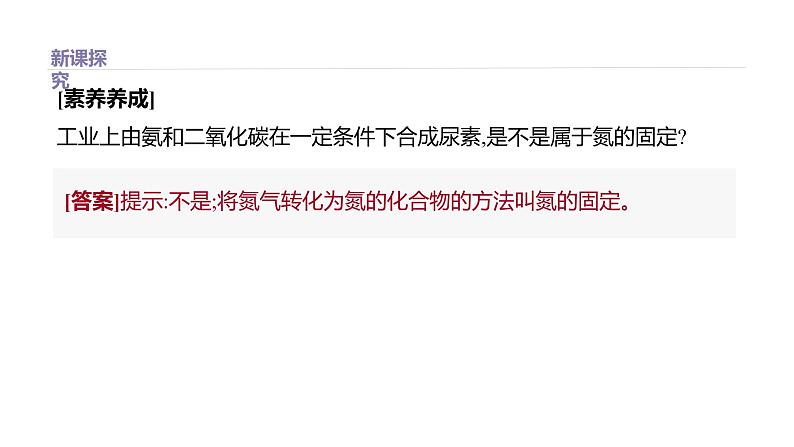 新课探究

[素养养成]

工业上由氨和二氧化碳在一定条件下合成尿素,是不是属于氮的固定?

[答案]提示:不是;将氮气转化为氮的化合物的方法叫氮的固定。